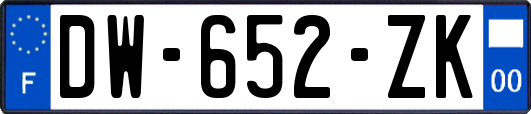 F
DW-652-ZK
00